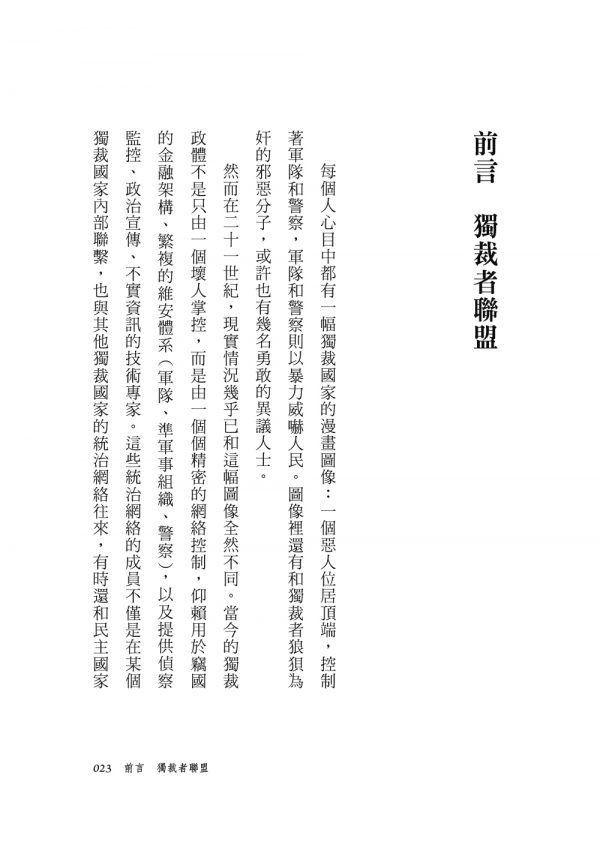 前言　獨裁者聯盟

每個人心目中都有一幅獨裁國家的漫畫圖像：一個惡人位居頂端，控制著軍隊和警察，軍隊和警察則以暴力威嚇人民。圖像裡還有和獨裁者狼狽為奸的邪惡分子，或許也有幾名勇敢的異議人士。

然而在二十一世紀，現實情況幾乎已和這幅圖像全然不同。當今的獨裁政體不是只由一個壞人掌控，而是由一個個精密的網絡控制，仰賴用於竊國的金融架構、繁複的維安體系（軍隊、準軍事組織、警察），以及提供偵察監控、政治宣傳、不實資訊的技術專家。這些統治網絡的成員不僅是在某個獨裁國家內部聯繫，也與其他獨裁國家的統治網絡往來，有時還和民主國家

023　前言　獨裁者聯盟